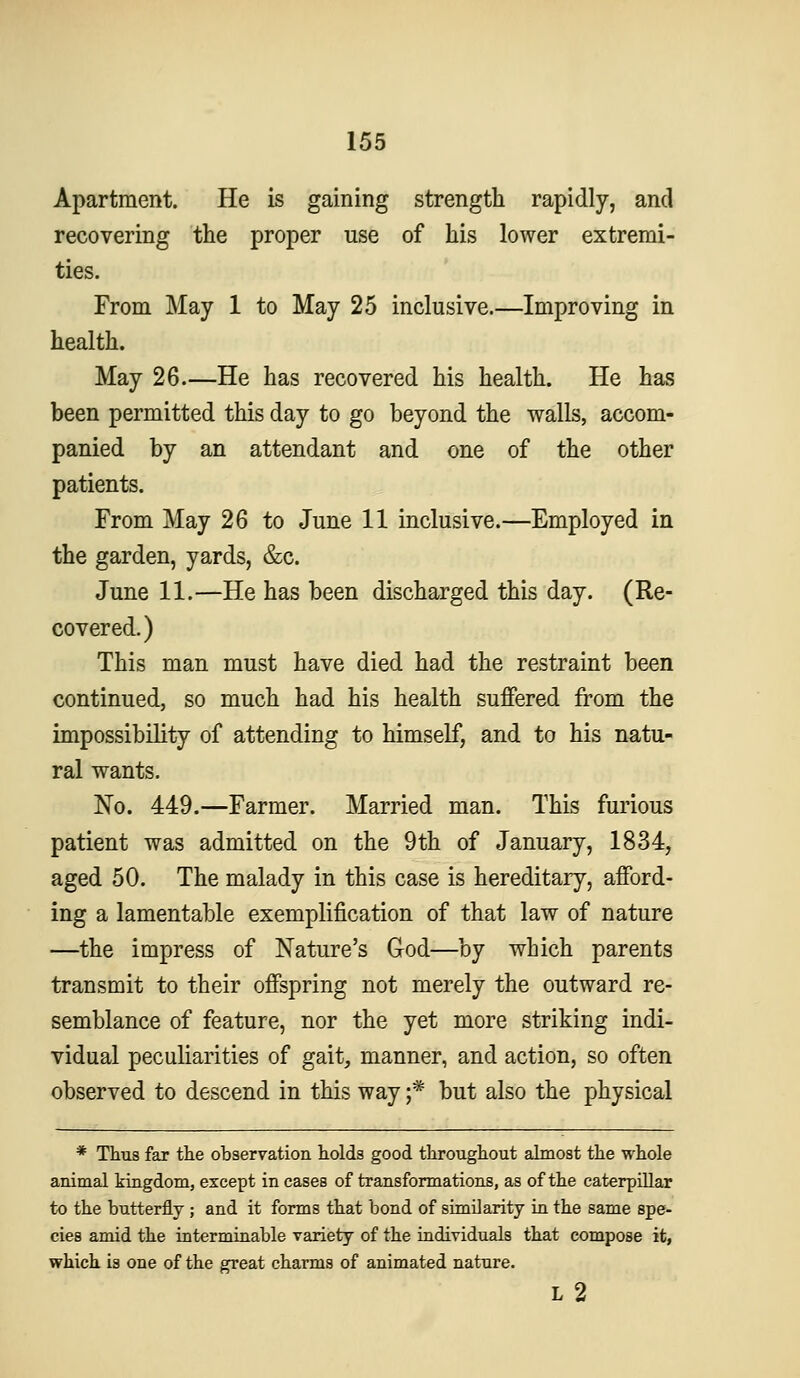 155

Apartment. He is gaining strength rapidly, and recovering the proper use of his lower extremities.

From May 1 to May 25 inclusive.—Improving in health.

May 26.—He has recovered his health. He has been permitted this day to go beyond the walls, accompanied by an attendant and one of the other patients.

From May 26 to June 11 inclusive.—Employed in the garden, yards, &c.

June 11.—He has been discharged this day. (Recovered.)

This man must have died had the restraint been continued, so much had his health suffered from the impossibility of attending to himself, and to his natural wants.

No. 449.—Farmer. Married man. This furious patient was admitted on the 9th of January, 1834, aged 50. The malady in this case is hereditary, affording a lamentable exemplification of that law of nature —the impress of Nature's God—by which parents transmit to their offspring not merely the outward resemblance of feature, nor the yet more striking individual peculiarities of gait, manner, and action, so often observed to descend in this way;* but also the physical

* Thus far the observation holds good throughout almost the whole animal kingdom, except in cases of transformations, as of the caterpillar to the butterfly; and it forms that bond of similarity in the same species amid the interminable variety of the individuals that compose it, which is one of the great charms of animated nature.

L 2